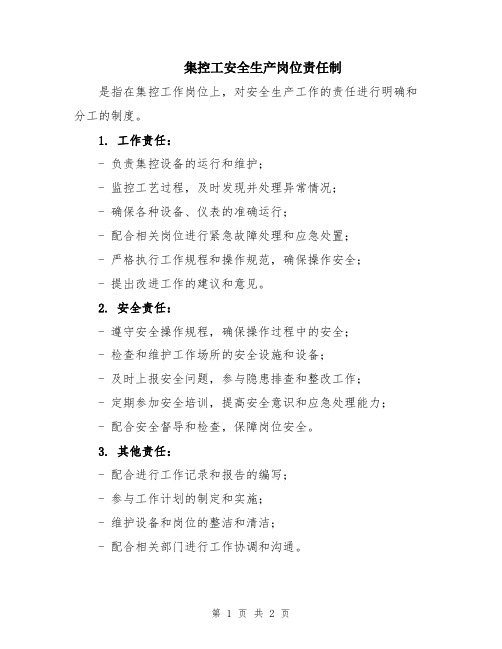 集控工安全生产岗位责任制

是指在集控工作岗位上，对安全生产工作的责任进行明确和分工的制度。

1. 工作责任：

- 负责集控设备的运行和维护；

- 监控工艺过程，及时发现并处理异常情况；

- 确保各种设备、仪表的准确运行；

- 配合相关岗位进行紧急故障处理和应急处置；

- 严格执行工作规程和操作规范，确保操作安全；

- 提出改进工作的建议和意见。

2. 安全责任：

- 遵守安全操作规程，确保操作过程中的安全；

- 检查和维护工作场所的安全设施和设备；

- 及时上报安全问题，参与隐患排查和整改工作；

- 定期参加安全培训，提高安全意识和应急处理能力；

- 配合安全督导和检查，保障岗位安全。

3. 其他责任：

- 配合进行工作记录和报告的编写；

- 参与工作计划的制定和实施；

- 维护设备和岗位的整洁和清洁；

- 配合相关部门进行工作协调和沟通。

第 1 页 共 2 页